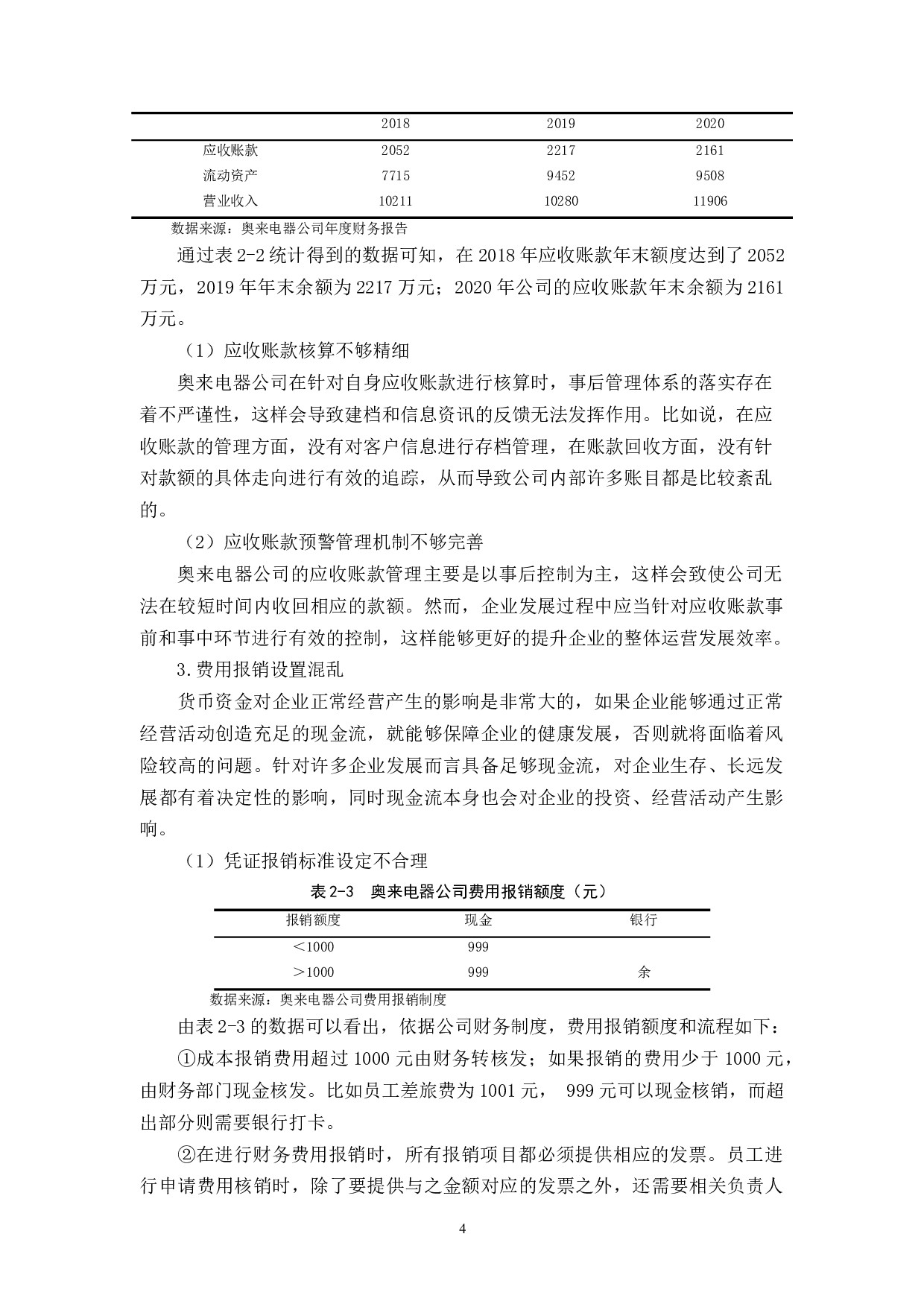 |  | 2018 | 2019 | 2020 |
|---|---|---|---|
| 应收账款 | 2052 | 2217 | 2161 |
| 流动资产 | 7715 | 9452 | 9508 |
| 营业收入 | 10211 | 10280 | 11906 |

数据来源：奥来电器公司年度财务报告

通过表 2-2 统计得到的数据可知，在 2018 年应收账款年末额度达到了 2052 万元，2019 年年末余额为 2217 万元；2020 年公司的应收账款年末余额为 2161 万元。

（1）应收账款核算不够精细

奥来电器公司在针对自身应收账款进行核算时，事后管理体系的落实存在着不严谨性，这样会导致建档和信息资讯的反馈无法发挥作用。比如说，在应收账款的管理方面，没有对客户信息进行存档管理，在账款回收方面，没有针对款额的具体走向进行有效的追踪，从而导致公司内部许多账目都是比较紊乱的。

（2）应收账款预警管理机制不够完善

奥来电器公司的应收账款管理主要是以事后控制为主，这样会致使公司无法在较短时间内收回相应的款额。然而，企业发展过程中应当针对应收账款事前和事中环节进行有效的控制，这样能够更好的提升企业的整体运营发展效率。

3.费用报销设置混乱

货币资金对企业正常经营产生的影响是非常大的，如果企业能够通过正常经营活动创造充足的现金流，就能够保障企业的健康发展，否则就将面临着风险较高的问题。针对许多企业发展而言具备足够现金流，对企业生存、长远发展都有着决定性的影响，同时现金流本身也会对企业的投资、经营活动产生影响。

（1）凭证报销标准设定不合理

表 2-3　奥来电器公司费用报销额度（元）

| 报销额度 | 现金 | 银行 |
|---|---|---|
| ＜1000 | 999 |  |
| ＞1000 | 999 | 余 |

数据来源：奥来电器公司费用报销制度

由表 2-3 的数据可以看出，依据公司财务制度，费用报销额度和流程如下：

①成本报销费用超过 1000 元由财务转核发；如果报销的费用少于 1000 元，由财务部门现金核发。比如员工差旅费为 1001 元， 999 元可以现金核销，而超出部分则需要银行打卡。

②在进行财务费用报销时，所有报销项目都必须提供相应的发票。员工进行申请费用核销时，除了要提供与之金额对应的发票之外，还需要相关负责人

4